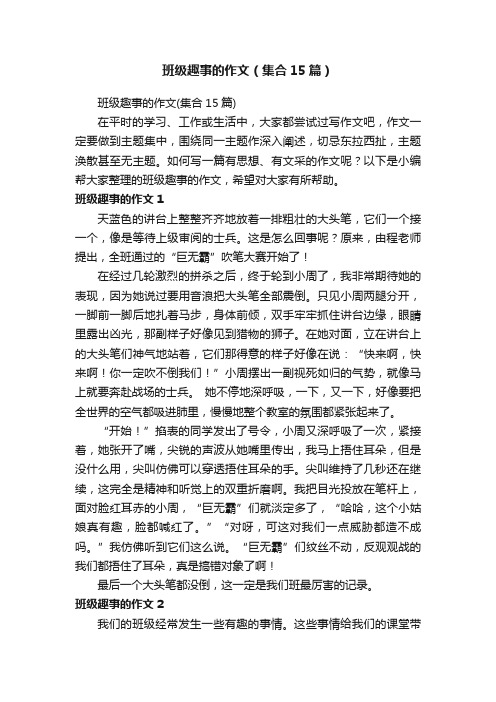 班级趣事的作文（集合15篇）

班级趣事的作文(集合15篇)

在平时的学习、工作或生活中，大家都尝试过写作文吧，作文一定要做到主题集中，围绕同一主题作深入阐述，切忌东拉西扯，主题涣散甚至无主题。如何写一篇有思想、有文采的作文呢？以下是小编帮大家整理的班级趣事的作文，希望对大家有所帮助。

班级趣事的作文1

天蓝色的讲台上整整齐齐地放着一排粗壮的大头笔，它们一个接一个，像是等待上级审阅的士兵。这是怎么回事呢？原来，由程老师提出，全班通过的“巨无霸”吹笔大赛开始了！

在经过几轮激烈的拼杀之后，终于轮到小周了，我非常期待她的表现，因为她说过要用音浪把大头笔全部震倒。只见小周两腿分开，一脚前一脚后地扎着马步，身体前倾，双手牢牢抓住讲台边缘，眼睛里露出凶光，那副样子好像见到猎物的狮子。在她对面，立在讲台上的大头笔们神气地站着，它们那得意的样子好像在说：“快来啊，快来啊！你一定吹不倒我们！”小周摆出一副视死如归的气势，就像马上就要奔赴战场的士兵。 她不停地深呼吸，一下，又一下，好像要把全世界的空气都吸进肺里，慢慢地整个教室的氛围都紧张起来了。

“开始！”掐表的同学发出了号令，小周又深呼吸了一次，紧接着，她张开了嘴，尖锐的声波从她嘴里传出，我马上捂住耳朵，但是没什么用，尖叫仿佛可以穿透捂住耳朵的手。尖叫维持了几秒还在继续，这完全是精神和听觉上的双重折磨啊。我把目光投放在笔杆上，面对脸红耳赤的小周，“巨无霸”们就淡定多了，“哈哈，这个小姑娘真有趣，脸都喊红了。”“对呀，可这对我们一点威胁都造不成吗。”我仿佛听到它们这么说。“巨无霸”们纹丝不动，反观观战的我们都捂住了耳朵，真是搞错对象了啊！

最后一个大头笔都没倒，这一定是我们班最厉害的记录。

班级趣事的作文2

我们的班级经常发生一些有趣的事情。这些事情给我们的课堂带